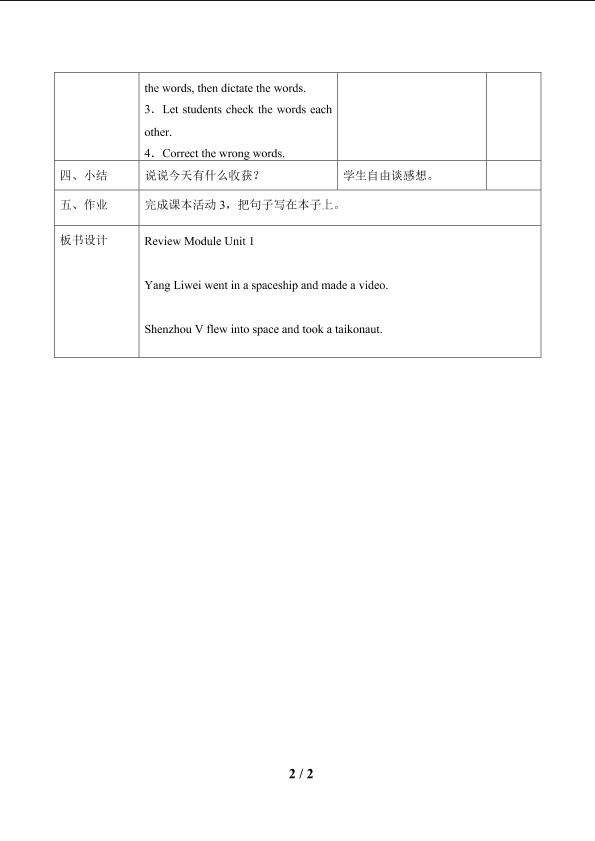 |  | the words, then dictate the words.<br>3．Let students check the words each other.<br>4．Correct the wrong words. |  |  |
|---|---|---|---|
| 四、小结 | 说说今天有什么收获？ | 学生自由谈感想。 |  |
| 五、作业 | 完成课本活动3，把句子写在本子上。 |  |  |
| 板书设计 | Review Module Unit 1<br>Yang Liwei went in a spaceship and made a video.<br>Shenzhou V flew into space and took a taikonaut. |  |  |

2 / 2